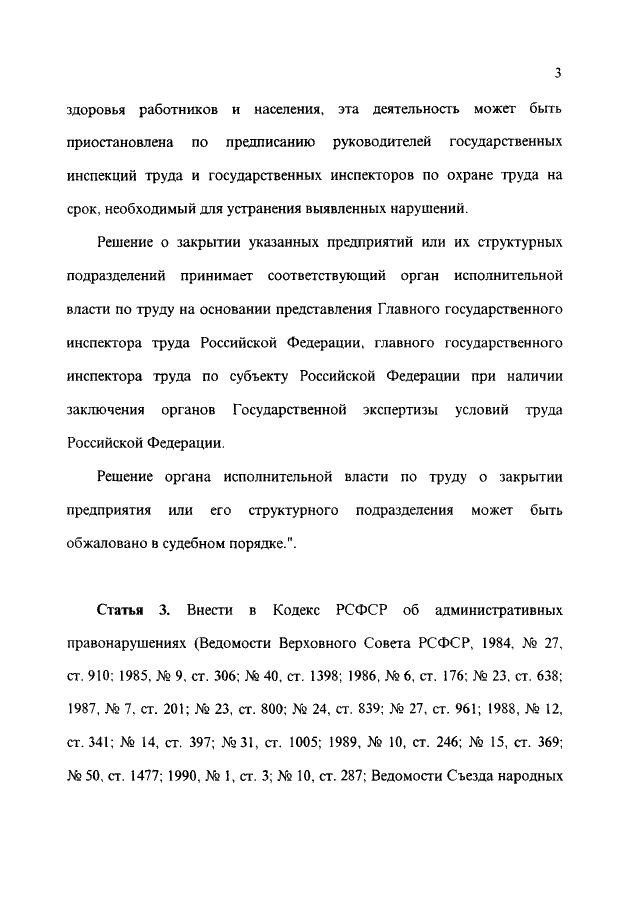 3

здоровья работников и населения, эта деятельность может быть приостановлена по предписанию руководителей государственных инспекций труда и государственных инспекторов по охране труда на срок, необходимый для устранения выявленных нарушений.

Решение о закрытии указанных предприятий или их структурных подразделений принимает соответствующий орган исполнительной власти по труду на основании представления Главного государственного инспектора труда Российской Федерации, главного государственного инспектора труда по субъекту Российской Федерации при наличии заключения органов Государственной экспертизы условий труда Российской Федерации.

Решение органа исполнительной власти по труду о закрытии предприятия или его структурного подразделения может быть обжаловано в судебном порядке.".

Статья 3. Внести в Кодекс РСФСР об административных правонарушениях (Ведомости Верховного Совета РСФСР, 1984, № 27, ст. 910; 1985, № 9, ст. 306; № 40, ст. 1398; 1986, № 6, ст. 176; № 23, ст. 638; 1987, № 7, ст. 201; № 23, ст. 800; № 24, ст. 839; № 27, ст. 961; 1988, № 12, ст. 341; № 14, ст. 397; № 31, ст. 1005; 1989, № 10, ст. 246; № 15, ст. 369; № 50, ст. 1477; 1990, № 1, ст. 3; № 10, ст. 287; Ведомости Съезда народных